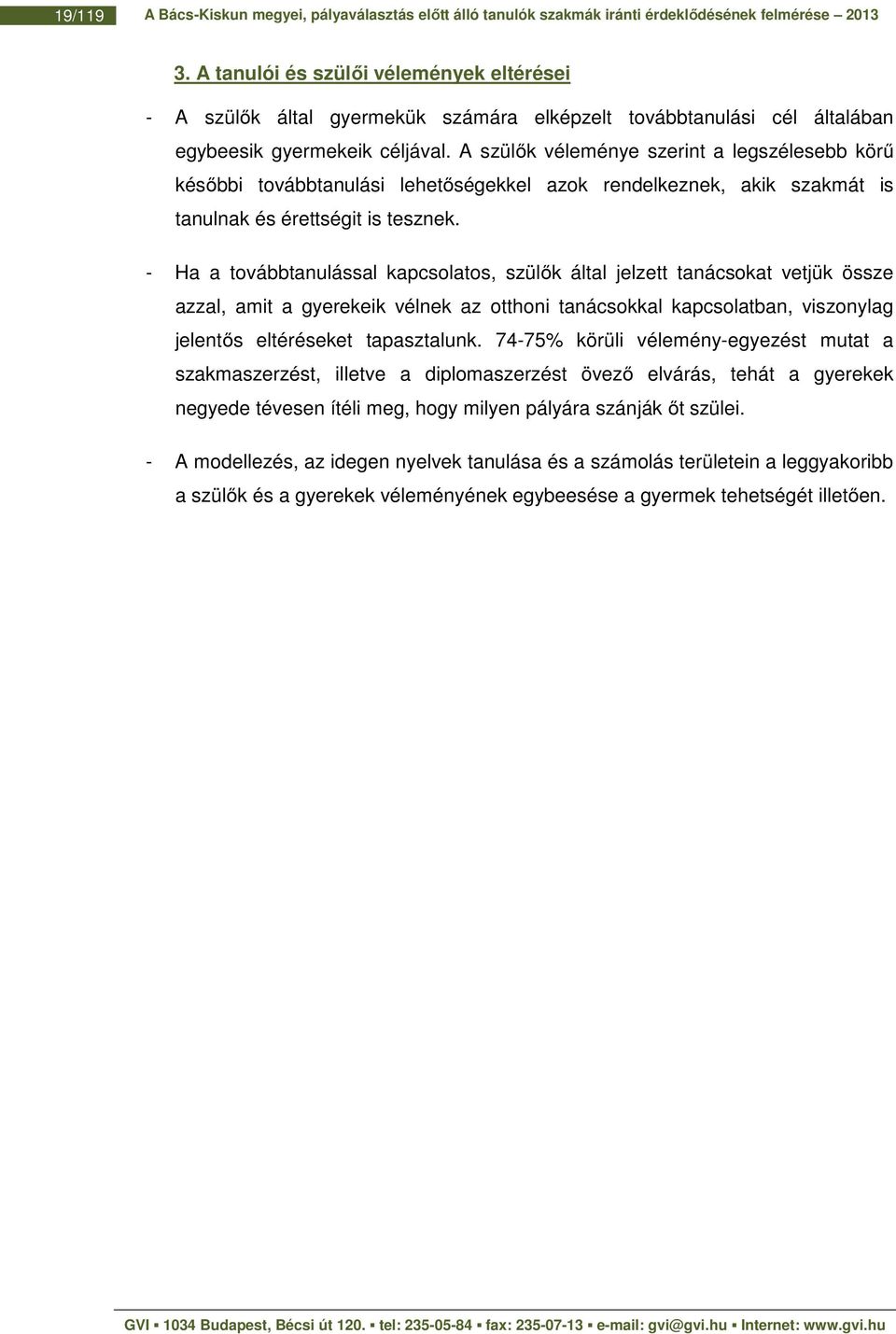 19/119 A Bács-Kiskun megyei, pályaválasztás előtt álló tanulók szakmák iránti érdeklődésének felmérése – 2013

3. A tanulói és szülői vélemények eltérései

- A szülők által gyermekük számára elképzelt továbbtanulási cél általában egybeesik gyermekeik céljával. A szülők véleménye szerint a legszélesebb körű későbbi továbbtanulási lehetőségekkel azok rendelkeznek, akik szakmát is tanulnak és érettségit is tesznek.

- Ha a továbbtanulással kapcsolatos, szülők által jelzett tanácsokat vetjük össze azzal, amit a gyerekeik vélnek az otthoni tanácsokkal kapcsolatban, viszonylag jelentős eltéréseket tapasztalunk. 74-75% körüli vélemény-egyezést mutat a szakmaszerzést, illetve a diplomaszerzést övező elvárás, tehát a gyerekek negyede tévesen ítéli meg, hogy milyen pályára szánják őt szülei.

- A modellezés, az idegen nyelvek tanulása és a számolás területein a leggyakoribb a szülők és a gyerekek véleményének egybeesése a gyermek tehetségét illetően.

GVI ▪ 1034 Budapest, Bécsi út 120. ▪ tel: 235-05-84 ▪ fax: 235-07-13 ▪ e-mail: gvi@gvi.hu ▪ Internet: www.gvi.hu